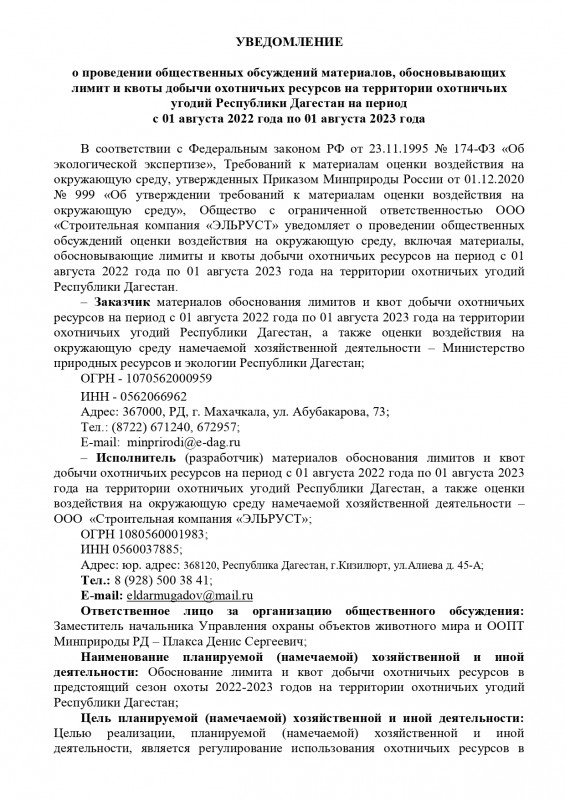 УВЕДОМЛЕНИЕ

о проведении общественных обсуждений материалов, обосновывающих лимит и квоты добычи охотничьих ресурсов на территории охотничьих угодий Республики Дагестан на период с 01 августа 2022 года по 01 августа 2023 года

В соответствии с Федеральным законом РФ от 23.11.1995 № 174-ФЗ «Об экологической экспертизе», Требований к материалам оценки воздействия на окружающую среду, утвержденных Приказом Минприроды России от 01.12.2020 № 999 «Об утверждении требований к материалам оценки воздействия на окружающую среду», Общество с ограниченной ответственностью ООО «Строительная компания «ЭЛЬРУСТ» уведомляет о проведении общественных обсуждений оценки воздействия на окружающую среду, включая материалы, обосновывающие лимиты и квоты добычи охотничьих ресурсов на период с 01 августа 2022 года по 01 августа 2023 года на территории охотничьих угодий Республики Дагестан.

– Заказчик материалов обоснования лимитов и квот добычи охотничьих ресурсов на период с 01 августа 2022 года по 01 августа 2023 года на территории охотничьих угодий Республики Дагестан, а также оценки воздействия на окружающую среду намечаемой хозяйственной деятельности – Министерство природных ресурсов и экологии Республики Дагестан;

ОГРН - 1070562000959

ИНН - 0562066962

Адрес: 367000, РД, г. Махачкала, ул. Абубакарова, 73;

Тел.: (8722) 671240, 672957;

E-mail: minprirodi@e-dag.ru

– Исполнитель (разработчик) материалов обоснования лимитов и квот добычи охотничьих ресурсов на период с 01 августа 2022 года по 01 августа 2023 года на территории охотничьих угодий Республики Дагестан, а также оценки воздействия на окружающую среду намечаемой хозяйственной деятельности – ООО «Строительная компания «ЭЛЬРУСТ»;

ОГРН 1080560001983;

ИНН 0560037885;

Адрес: юр. адрес: 368120, Республика Дагестан, г.Кизилюрт, ул.Алиева д. 45-А;

Тел.: 8 (928) 500 38 41;

E-mail: eldarmugadov@mail.ru

Ответственное лицо за организацию общественного обсуждения: Заместитель начальника Управления охраны объектов животного мира и ООПТ Минприроды РД – Плакса Денис Сергеевич;

Наименование планируемой (намечаемой) хозяйственной и иной деятельности: Обоснование лимита и квот добычи охотничьих ресурсов в предстоящий сезон охоты 2022-2023 годов на территории охотничьих угодий Республики Дагестан;

Цель планируемой (намечаемой) хозяйственной и иной деятельности: Целью реализации, планируемой (намечаемой) хозяйственной и иной деятельности, является регулирование использования охотничьих ресурсов в